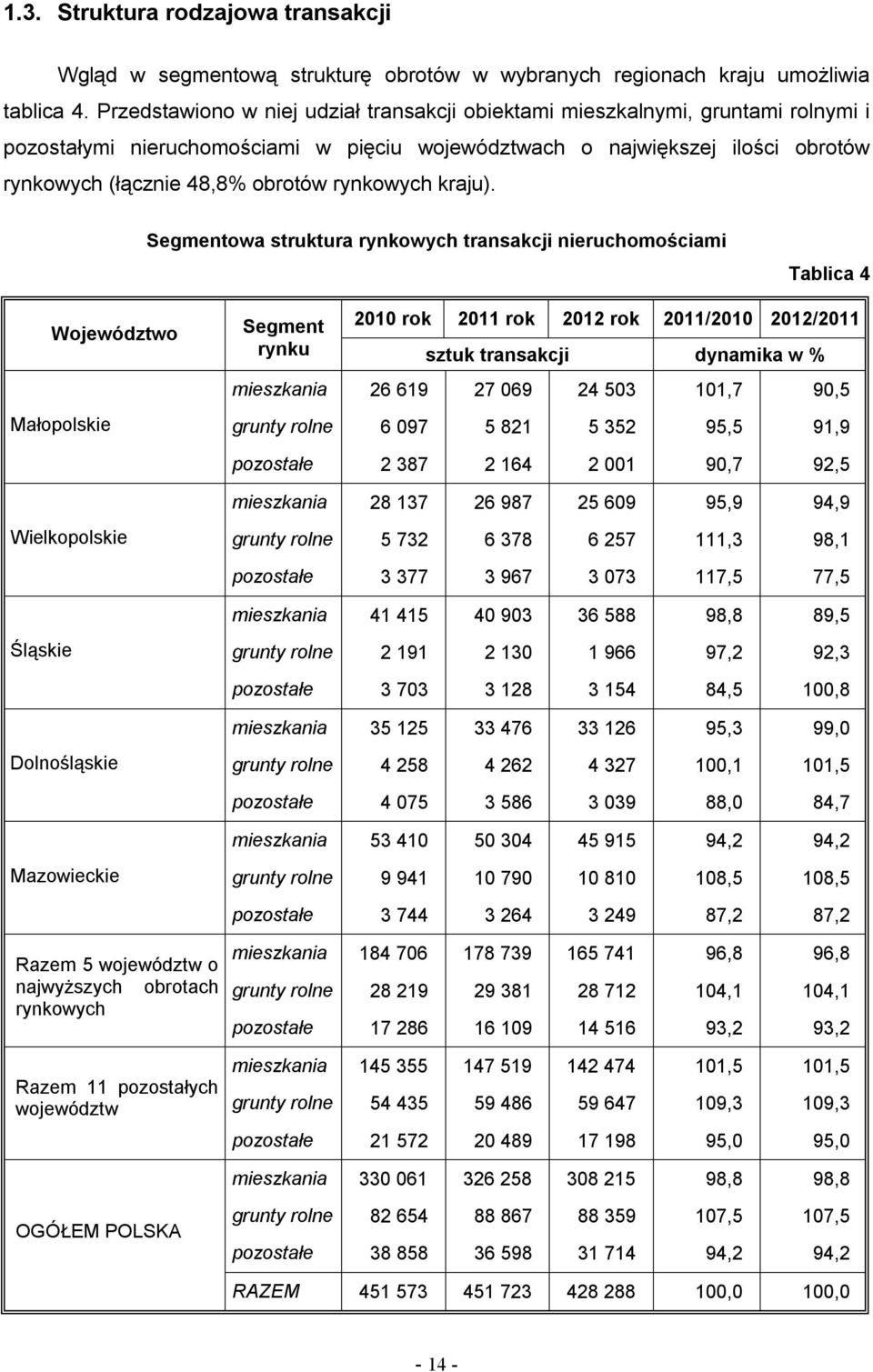 1.3. Struktura rodzajowa transakcji

Wgląd w segmentową strukturę obrotów w wybranych regionach kraju umożliwia tablica 4. Przedstawiono w niej udział transakcji obiektami mieszkalnymi, gruntami rolnymi i pozostałymi nieruchomościami w pięciu województwach o największej ilości obrotów rynkowych (łącznie 48,8% obrotów rynkowych kraju).

Segmentowa struktura rynkowych transakcji nieruchomościami

Tablica 4

| Województwo | Segment rynku | 2010 rok | 2011 rok | 2012 rok | 2011/2010 | 2012/2011 |
|---|---|---|---|---|---|---|
| | | sztuk transakcji | | | dynamika w % | |
| Małopolskie | mieszkania | 26 619 | 27 069 | 24 503 | 101,7 | 90,5 |
| | grunty rolne | 6 097 | 5 821 | 5 352 | 95,5 | 91,9 |
| | pozostałe | 2 387 | 2 164 | 2 001 | 90,7 | 92,5 |
| Wielkopolskie | mieszkania | 28 137 | 26 987 | 25 609 | 95,9 | 94,9 |
| | grunty rolne | 5 732 | 6 378 | 6 257 | 111,3 | 98,1 |
| | pozostałe | 3 377 | 3 967 | 3 073 | 117,5 | 77,5 |
| Śląskie | mieszkania | 41 415 | 40 903 | 36 588 | 98,8 | 89,5 |
| | grunty rolne | 2 191 | 2 130 | 1 966 | 97,2 | 92,3 |
| | pozostałe | 3 703 | 3 128 | 3 154 | 84,5 | 100,8 |
| Dolnośląskie | mieszkania | 35 125 | 33 476 | 33 126 | 95,3 | 99,0 |
| | grunty rolne | 4 258 | 4 262 | 4 327 | 100,1 | 101,5 |
| | pozostałe | 4 075 | 3 586 | 3 039 | 88,0 | 84,7 |
| Mazowieckie | mieszkania | 53 410 | 50 304 | 45 915 | 94,2 | 94,2 |
| | grunty rolne | 9 941 | 10 790 | 10 810 | 108,5 | 108,5 |
| | pozostałe | 3 744 | 3 264 | 3 249 | 87,2 | 87,2 |
| Razem 5 województw o najwyższych obrotach rynkowych | mieszkania | 184 706 | 178 739 | 165 741 | 96,8 | 96,8 |
| | grunty rolne | 28 219 | 29 381 | 28 712 | 104,1 | 104,1 |
| | pozostałe | 17 286 | 16 109 | 14 516 | 93,2 | 93,2 |
| Razem 11 pozostałych województw | mieszkania | 145 355 | 147 519 | 142 474 | 101,5 | 101,5 |
| | grunty rolne | 54 435 | 59 486 | 59 647 | 109,3 | 109,3 |
| | pozostałe | 21 572 | 20 489 | 17 198 | 95,0 | 95,0 |
| OGÓŁEM POLSKA | mieszkania | 330 061 | 326 258 | 308 215 | 98,8 | 98,8 |
| | grunty rolne | 82 654 | 88 867 | 88 359 | 107,5 | 107,5 |
| | pozostałe | 38 858 | 36 598 | 31 714 | 94,2 | 94,2 |
| | RAZEM | 451 573 | 451 723 | 428 288 | 100,0 | 100,0 |

- 14 -